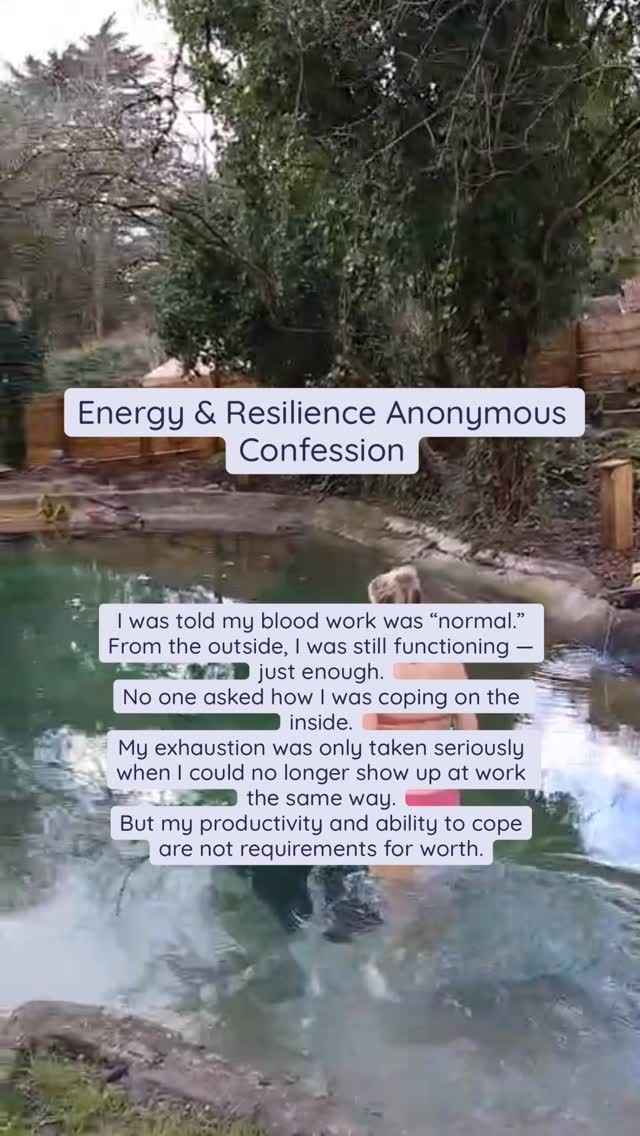 Energy & Resilience Anonymous Confession

I was told my blood work was “normal.” From the outside, I was still functioning — just enough.
No one asked how I was coping on the inside.
My exhaustion was only taken seriously when I could no longer show up at work the same way.
But my productivity and ability to cope are not requirements for worth.